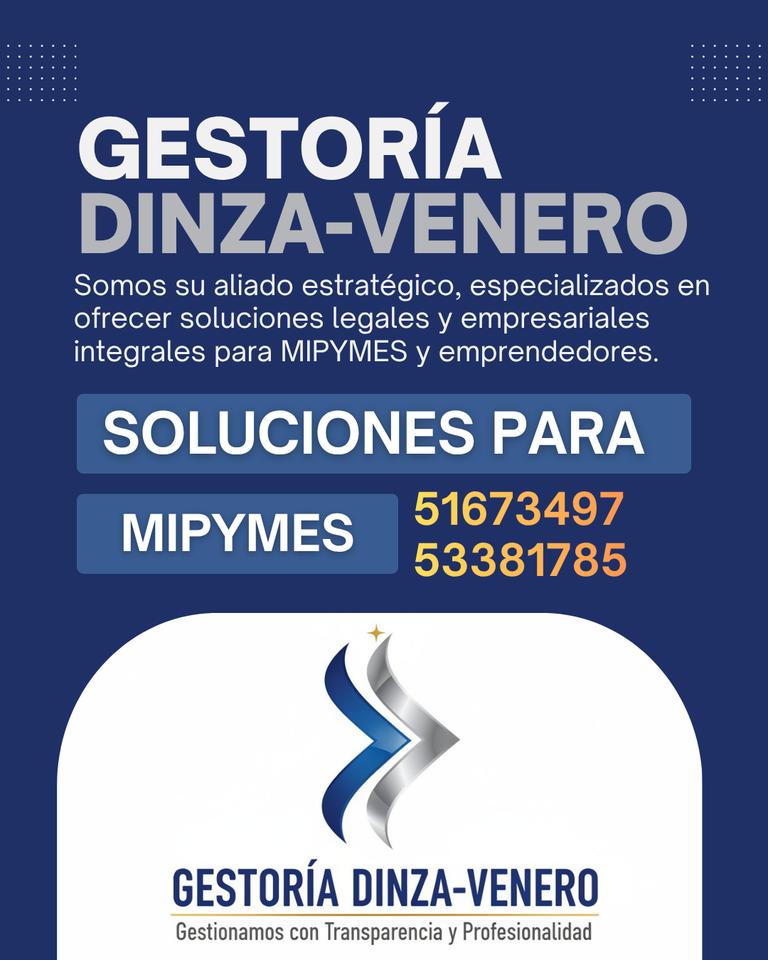 GESTORÍA
DINZA-VENERO

Somos su aliado estratégico, especializados en ofrecer soluciones legales y empresariales integrales para MIPYMES y emprendedores.

SOLUCIONES PARA

MIPYMES

51673497
53381785

GESTORÍA DINZA-VENERO
Gestionamos con Transparencia y Profesionalidad